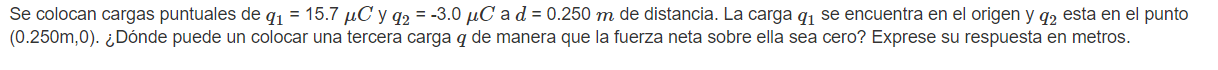 Se colocan cargas puntuales de $q_1$ = 15.7 $\mu C$ y $q_2$ = -3.0 $\mu C$ a $d$ = 0.250 $m$ de distancia. La carga $q_1$ se encuentra en el origen y $q_2$ esta en el punto (0.250m,0). ¿Dónde puede un colocar una tercera carga $q$ de manera que la fuerza neta sobre ella sea cero? Exprese su respuesta en metros.